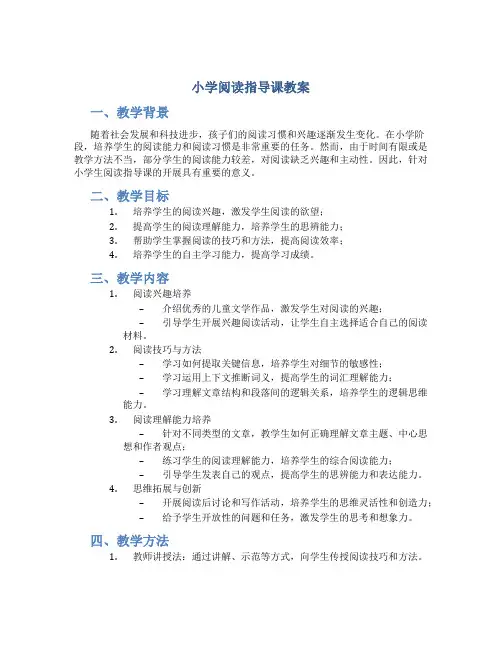 小学阅读指导课教案

一、教学背景

随着社会发展和科技进步，孩子们的阅读习惯和兴趣逐渐发生变化。在小学阶段，培养学生的阅读能力和阅读习惯是非常重要的任务。然而，由于时间有限或是教学方法不当，部分学生的阅读能力较差，对阅读缺乏兴趣和主动性。因此，针对小学生阅读指导课的开展具有重要的意义。

二、教学目标

1. 培养学生的阅读兴趣，激发学生阅读的欲望；
2. 提高学生的阅读理解能力，培养学生的思辨能力；
3. 帮助学生掌握阅读的技巧和方法，提高阅读效率；
4. 培养学生的自主学习能力，提高学习成绩。

三、教学内容

1. 阅读兴趣培养
– 介绍优秀的儿童文学作品，激发学生对阅读的兴趣；
– 引导学生开展兴趣阅读活动，让学生自主选择适合自己的阅读材料。
2. 阅读技巧与方法
– 学习如何提取关键信息，培养学生对细节的敏感性；
– 学习运用上下文推断词义，提高学生的词汇理解能力；
– 学习理解文章结构和段落间的逻辑关系，培养学生的逻辑思维能力。
3. 阅读理解能力培养
– 针对不同类型的文章，教学生如何正确理解文章主题、中心思想和作者观点；
– 练习学生的阅读理解能力，培养学生的综合阅读能力；
– 引导学生发表自己的观点，提高学生的思辨能力和表达能力。
4. 思维拓展与创新
– 开展阅读后讨论和写作活动，培养学生的思维灵活性和创造力；
– 给予学生开放性的问题和任务，激发学生的思考和想象力。

四、教学方法

1. 教师讲授法：通过讲解、示范等方式，向学生传授阅读技巧和方法。